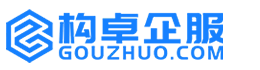 构卓企服
GOUZHUO.COM